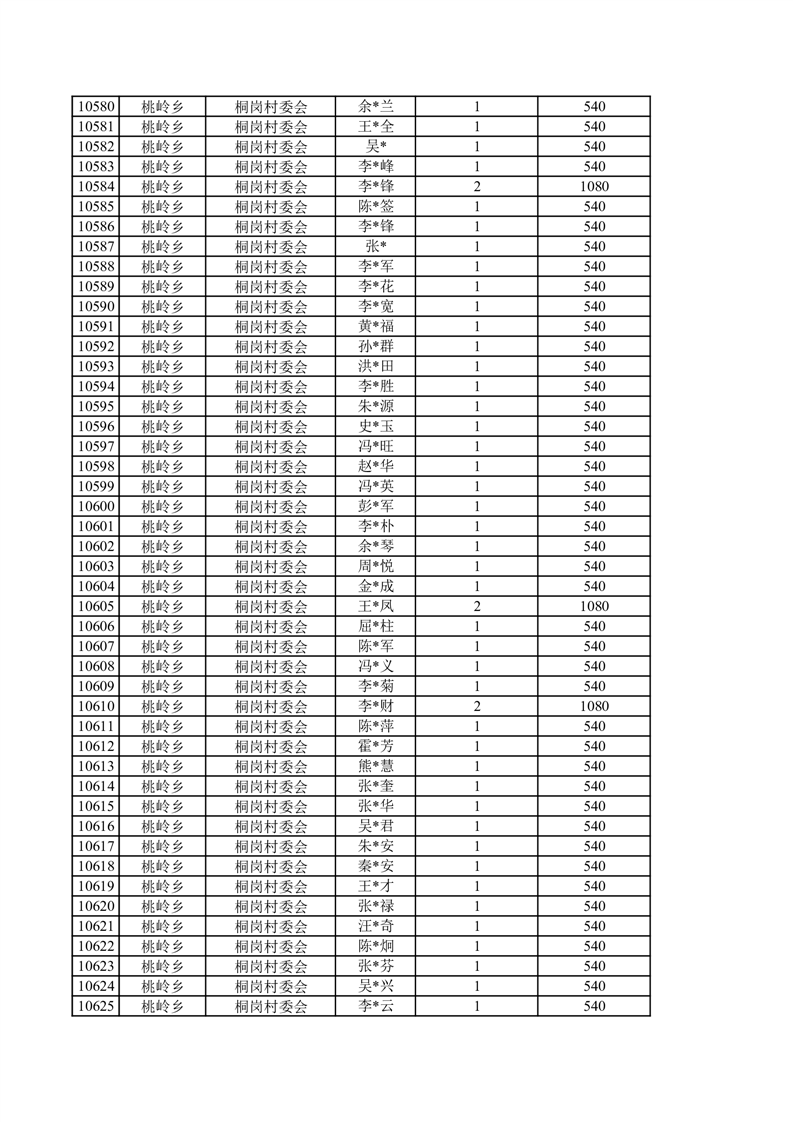 | 10580 | 桃岭乡 | 桐岗村委会 | 余*兰 | 1 | 540 |
|---|---|---|---|---|---|
| 10581 | 桃岭乡 | 桐岗村委会 | 王*全 | 1 | 540 |
| 10582 | 桃岭乡 | 桐岗村委会 | 吴* | 1 | 540 |
| 10583 | 桃岭乡 | 桐岗村委会 | 李*峰 | 1 | 540 |
| 10584 | 桃岭乡 | 桐岗村委会 | 李*锋 | 2 | 1080 |
| 10585 | 桃岭乡 | 桐岗村委会 | 陈*签 | 1 | 540 |
| 10586 | 桃岭乡 | 桐岗村委会 | 李*锋 | 1 | 540 |
| 10587 | 桃岭乡 | 桐岗村委会 | 张* | 1 | 540 |
| 10588 | 桃岭乡 | 桐岗村委会 | 李*军 | 1 | 540 |
| 10589 | 桃岭乡 | 桐岗村委会 | 李*花 | 1 | 540 |
| 10590 | 桃岭乡 | 桐岗村委会 | 李*宽 | 1 | 540 |
| 10591 | 桃岭乡 | 桐岗村委会 | 黄*福 | 1 | 540 |
| 10592 | 桃岭乡 | 桐岗村委会 | 孙*群 | 1 | 540 |
| 10593 | 桃岭乡 | 桐岗村委会 | 洪*田 | 1 | 540 |
| 10594 | 桃岭乡 | 桐岗村委会 | 李*胜 | 1 | 540 |
| 10595 | 桃岭乡 | 桐岗村委会 | 朱*源 | 1 | 540 |
| 10596 | 桃岭乡 | 桐岗村委会 | 史*玉 | 1 | 540 |
| 10597 | 桃岭乡 | 桐岗村委会 | 冯*旺 | 1 | 540 |
| 10598 | 桃岭乡 | 桐岗村委会 | 赵*华 | 1 | 540 |
| 10599 | 桃岭乡 | 桐岗村委会 | 冯*英 | 1 | 540 |
| 10600 | 桃岭乡 | 桐岗村委会 | 彭*军 | 1 | 540 |
| 10601 | 桃岭乡 | 桐岗村委会 | 李*朴 | 1 | 540 |
| 10602 | 桃岭乡 | 桐岗村委会 | 余*琴 | 1 | 540 |
| 10603 | 桃岭乡 | 桐岗村委会 | 周*悦 | 1 | 540 |
| 10604 | 桃岭乡 | 桐岗村委会 | 金*成 | 1 | 540 |
| 10605 | 桃岭乡 | 桐岗村委会 | 王*凤 | 2 | 1080 |
| 10606 | 桃岭乡 | 桐岗村委会 | 屈*柱 | 1 | 540 |
| 10607 | 桃岭乡 | 桐岗村委会 | 陈*军 | 1 | 540 |
| 10608 | 桃岭乡 | 桐岗村委会 | 冯*义 | 1 | 540 |
| 10609 | 桃岭乡 | 桐岗村委会 | 李*菊 | 1 | 540 |
| 10610 | 桃岭乡 | 桐岗村委会 | 李*财 | 2 | 1080 |
| 10611 | 桃岭乡 | 桐岗村委会 | 陈*萍 | 1 | 540 |
| 10612 | 桃岭乡 | 桐岗村委会 | 霍*芳 | 1 | 540 |
| 10613 | 桃岭乡 | 桐岗村委会 | 熊*慧 | 1 | 540 |
| 10614 | 桃岭乡 | 桐岗村委会 | 张*奎 | 1 | 540 |
| 10615 | 桃岭乡 | 桐岗村委会 | 张*华 | 1 | 540 |
| 10616 | 桃岭乡 | 桐岗村委会 | 吴*君 | 1 | 540 |
| 10617 | 桃岭乡 | 桐岗村委会 | 朱*安 | 1 | 540 |
| 10618 | 桃岭乡 | 桐岗村委会 | 秦*安 | 1 | 540 |
| 10619 | 桃岭乡 | 桐岗村委会 | 王*才 | 1 | 540 |
| 10620 | 桃岭乡 | 桐岗村委会 | 张*禄 | 1 | 540 |
| 10621 | 桃岭乡 | 桐岗村委会 | 汪*奇 | 1 | 540 |
| 10622 | 桃岭乡 | 桐岗村委会 | 陈*炯 | 1 | 540 |
| 10623 | 桃岭乡 | 桐岗村委会 | 张*芬 | 1 | 540 |
| 10624 | 桃岭乡 | 桐岗村委会 | 吴*兴 | 1 | 540 |
| 10625 | 桃岭乡 | 桐岗村委会 | 李*云 | 1 | 540 |